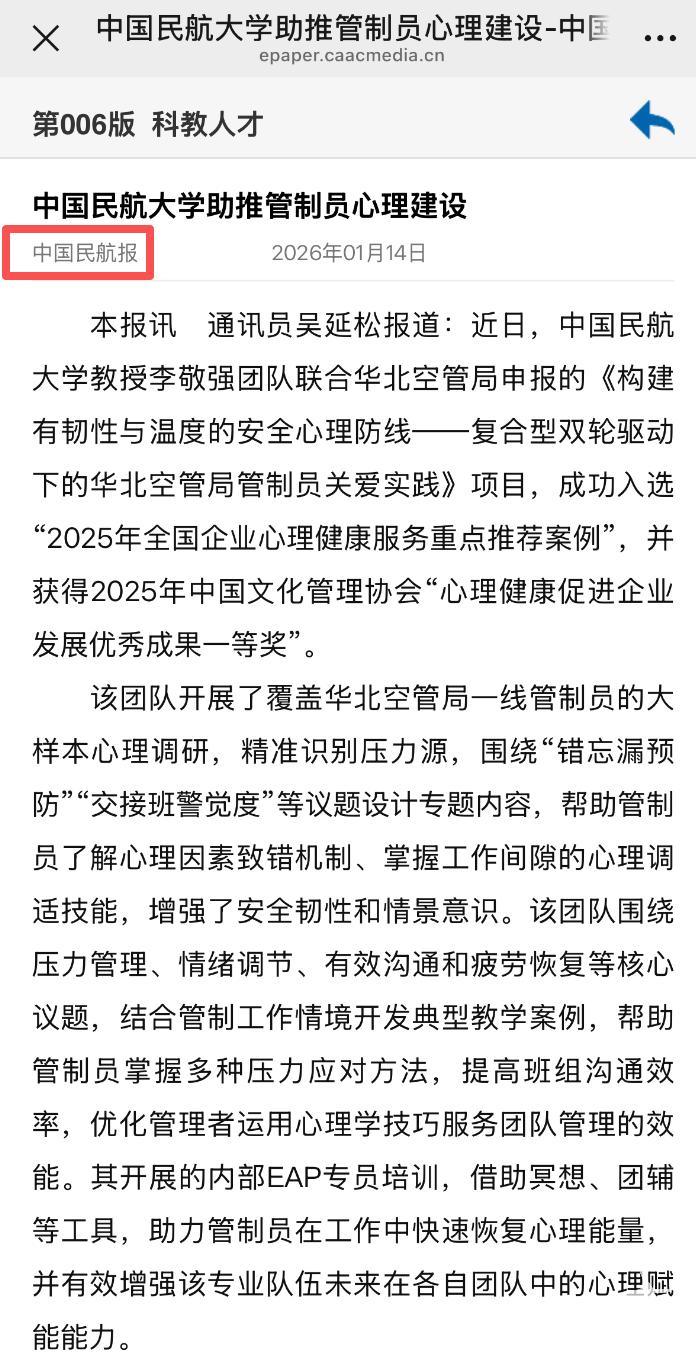 中国民航大学助推管制员心理建设-中国
epaper.caacmedia.cn

第006版 科教人才

中国民航大学助推管制员心理建设

中国民航报 2026年01月14日

本报讯 通讯员吴延松报道：近日，中国民航大学教授李敬强团队联合华北空管局申报的《构建有韧性与温度的安全心理防线——复合型双轮驱动下的华北空管局管制员关爱实践》项目，成功入选“2025年全国企业心理健康服务重点推荐案例”，并获得2025年中国文化管理协会“心理健康促进企业发展优秀成果一等奖”。

该团队开展了覆盖华北空管局一线管制员的大样本心理调研，精准识别压力源，围绕“错忘漏预防”“交接班警觉度”等议题设计专题内容，帮助管制员了解心理因素致错机制、掌握工作间隙的心理调适技能，增强了安全韧性和情景意识。该团队围绕压力管理、情绪调节、有效沟通和疲劳恢复等核心议题，结合管制工作情境开发典型教学案例，帮助管制员掌握多种压力应对方法，提高班组沟通效率，优化管理者运用心理学技巧服务团队管理的效能。其开展的内部EAP专员培训，借助冥想、团辅等工具，助力管制员在工作中快速恢复心理能量，并有效增强该专业队伍未来在各自团队中的心理赋能能力。